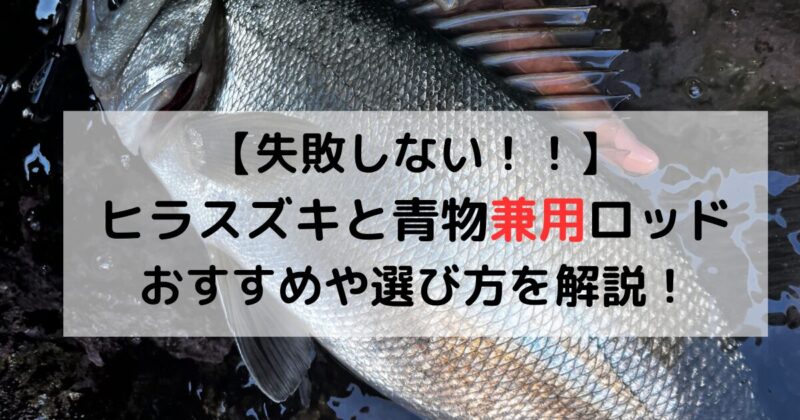 【失敗しない！！】
ヒラスズキと青物兼用ロッド
おすすめや選び方を解説！